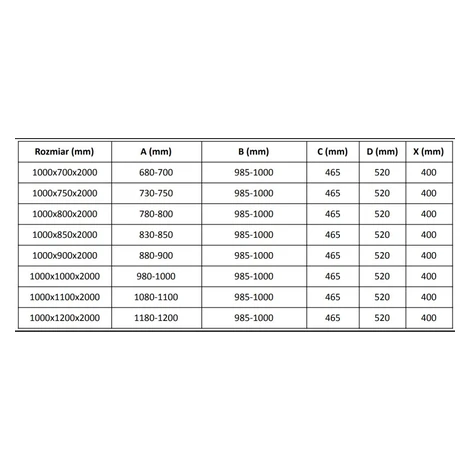 | Rozmiar (mm) | A (mm) | B (mm) | C (mm) | D (mm) | X (mm) |
|---|---|---|---|---|---|
| 1000x700x2000 | 680-700 | 985-1000 | 465 | 520 | 400 |
| 1000x750x2000 | 730-750 | 985-1000 | 465 | 520 | 400 |
| 1000x800x2000 | 780-800 | 985-1000 | 465 | 520 | 400 |
| 1000x850x2000 | 830-850 | 985-1000 | 465 | 520 | 400 |
| 1000x900x2000 | 880-900 | 985-1000 | 465 | 520 | 400 |
| 1000x1000x2000 | 980-1000 | 985-1000 | 465 | 520 | 400 |
| 1000x1100x2000 | 1080-1100 | 985-1000 | 465 | 520 | 400 |
| 1000x1200x2000 | 1180-1200 | 985-1000 | 465 | 520 | 400 |